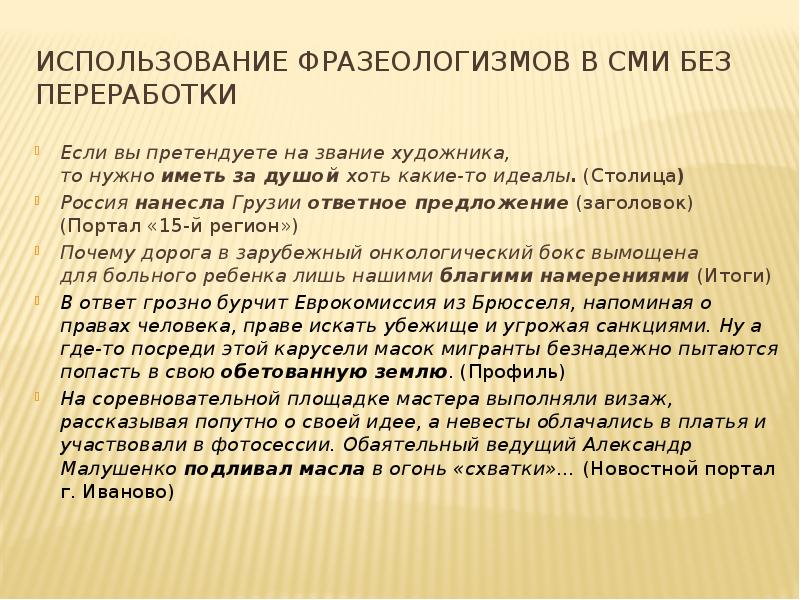 ИСПОЛЬЗОВАНИЕ ФРАЗЕОЛОГИЗМОВ В СМИ БЕЗ ПЕРЕРАБОТКИ

Если вы претендуете на звание художника, то нужно иметь за душой хоть какие-то идеалы. (Столица)

Россия нанесла Грузии ответное предложение (заголовок) (Портал «15-й регион»)

Почему дорога в зарубежный онкологический бокс вымощена для больного ребенка лишь нашими благими намерениями (Итоги)

В ответ грозно бурчит Еврокомиссия из Брюсселя, напоминая о правах человека, праве искать убежище и угрожая санкциями. Ну а где-то посреди этой карусели масок мигранты безнадежно пытаются попасть в свою обетованную землю. (Профиль)

На соревновательной площадке мастера выполняли визаж, рассказывая попутно о своей идее, а невесты облачались в платья и участвовали в фотосессии. Обаятельный ведущий Александр Малушенко подливал масла в огонь «схватки»... (Новостной портал г. Иваново)